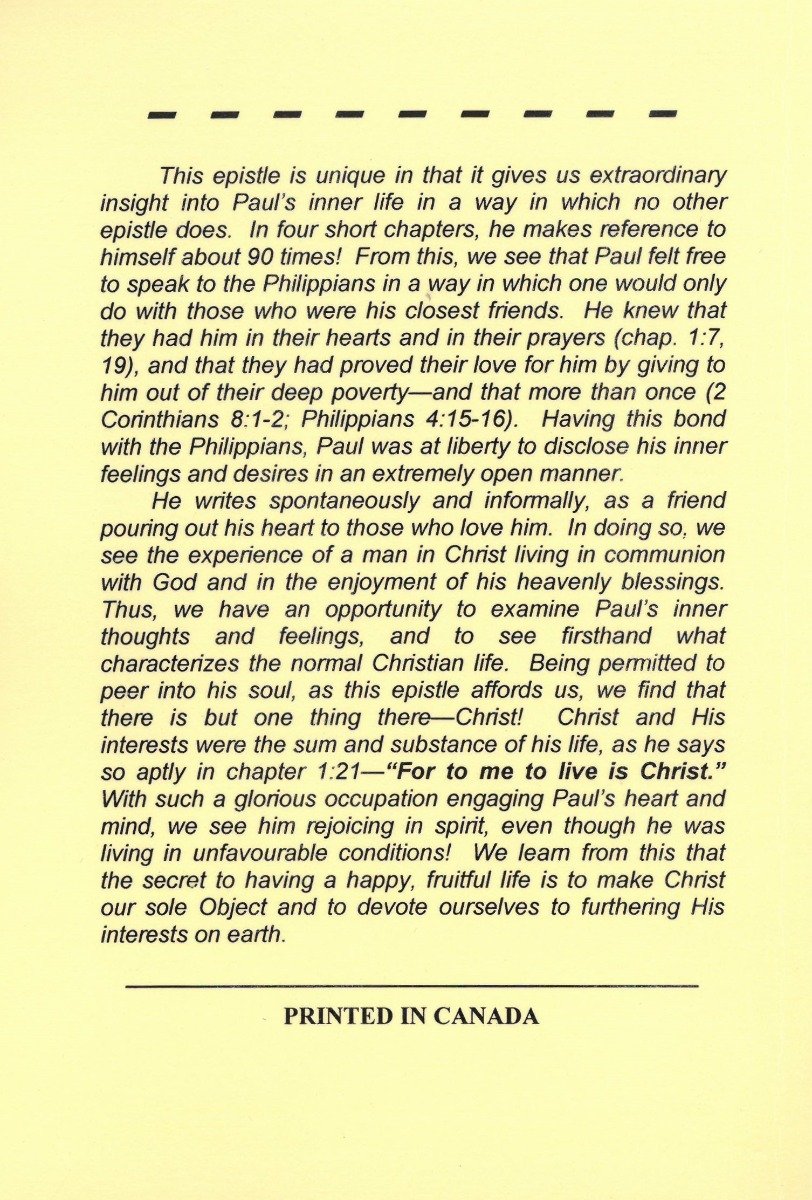 This epistle is unique in that it gives us extraordinary insight into Paul's inner life in a way in which no other epistle does. In four short chapters, he makes reference to himself about 90 times! From this, we see that Paul felt free to speak to the Philippians in a way in which one would only do with those who were his closest friends. He knew that they had him in their hearts and in their prayers (chap. 1:7, 19), and that they had proved their love for him by giving to him out of their deep poverty—and that more than once (2 Corinthians 8:1-2; Philippians 4:15-16). Having this bond with the Philippians, Paul was at liberty to disclose his inner feelings and desires in an extremely open manner.

He writes spontaneously and informally, as a friend pouring out his heart to those who love him. In doing so, we see the experience of a man in Christ living in communion with God and in the enjoyment of his heavenly blessings. Thus, we have an opportunity to examine Paul's inner thoughts and feelings, and to see firsthand what characterizes the normal Christian life. Being permitted to peer into his soul, as this epistle affords us, we find that there is but one thing there—Christ! Christ and His interests were the sum and substance of his life, as he says so aptly in chapter 1:21—"For to me to live is Christ." With such a glorious occupation engaging Paul's heart and mind, we see him rejoicing in spirit, even though he was living in unfavourable conditions! We learn from this that the secret to having a happy, fruitful life is to make Christ our sole Object and to devote ourselves to furthering His interests on earth.

PRINTED IN CANADA